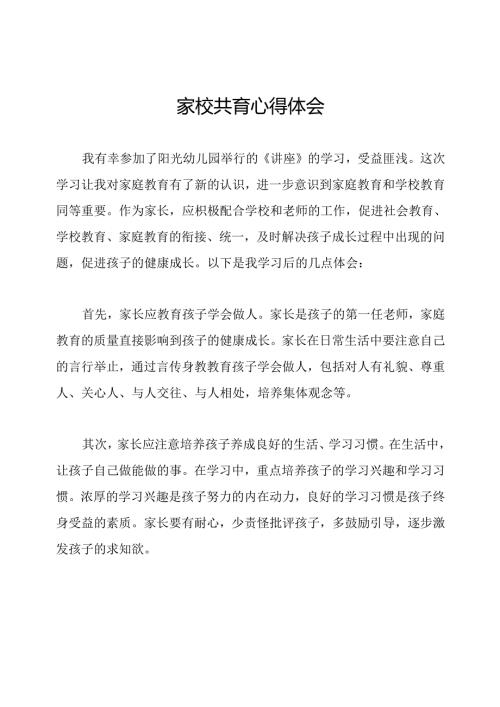 家校共育心得体会

我有幸参加了阳光幼儿园举行的《讲座》的学习，受益匪浅。这次学习让我对家庭教育有了新的认识，进一步意识到家庭教育和学校教育同等重要。作为家长，应积极配合学校和老师的工作，促进社会教育、学校教育、家庭教育的衔接、统一，及时解决孩子成长过程中出现的问题，促进孩子的健康成长。以下是我学习后的几点体会：

首先，家长应教育孩子学会做人。家长是孩子的第一任老师，家庭教育的质量直接影响到孩子的健康成长。家长在日常生活中要注意自己的言行举止，通过言传身教教育孩子学会做人，包括对人有礼貌、尊重人、关心人、与人交往、与人相处，培养集体观念等。

其次，家长应注意培养孩子养成良好的生活、学习习惯。在生活中，让孩子自己做能做的事。在学习中，重点培养孩子的学习兴趣和学习习惯。浓厚的学习兴趣是孩子努力的内在动力，良好的学习习惯是孩子终身受益的素质。家长要有耐心，少责怪批评孩子，多鼓励引导，逐步激发孩子的求知欲。